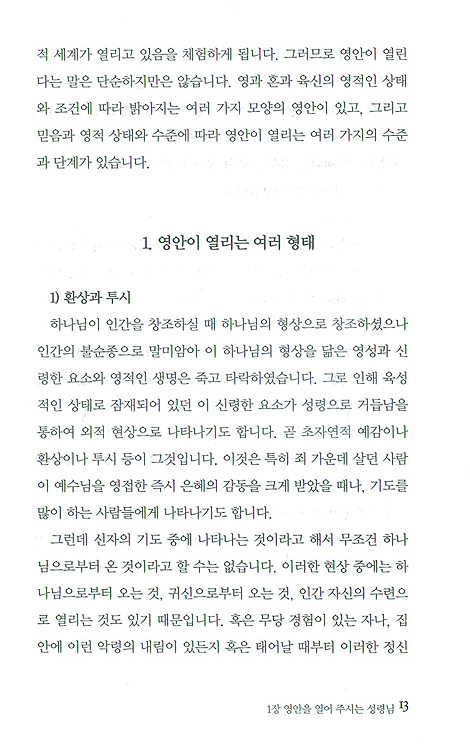 적 세계가 열리고 있음을 체험하게 됩니다. 그러므로 영안이 열린다는 말은 단순하지만은 않습니다. 영과 혼과 육신의 영적인 상태와 조건에 따라 밝아지는 여러 가지 모양의 영안이 있고, 그리고 믿음과 영적 상태와 수준에 따라 영안이 열리는 여러 가지의 수준과 단계가 있습니다.

1. 영안이 열리는 여러 형태

1) 환상과 투시

하나님이 인간을 창조하실 때 하나님의 형상으로 창조하셨으나 인간의 불순종으로 말미암아 이 하나님의 형상을 닮은 영성과 신령한 요소와 영적인 생명은 죽고 타락하였습니다. 그로 인해 육성적인 상태로 잠재되어 있던 이 신령한 요소가 성령으로 거듭남을 통하여 외적 현상으로 나타나기도 합니다. 곧 초자연적 예감이나 환상이나 투시 등이 그것입니다. 이것은 특히 죄 가운데 살던 사람이 예수님을 영접한 즉시 은혜의 감동을 크게 받았을 때나, 기도를 많이 하는 사람들에게 나타나기도 합니다.

그런데 신자의 기도 중에 나타나는 것이라고 해서 무조건 하나님으로부터 온 것이라고 할 수는 없습니다. 이러한 현상 중에는 하나님으로부터 오는 것, 귀신으로부터 오는 것, 인간 자신의 수련으로 열리는 것도 있기 때문입니다. 혹은 무당 경험이 있는 자나, 집안에 이런 악령의 내림이 있든지 혹은 태어날 때부터 이러한 정신

1장 영안을 열어 주시는 성령님 13